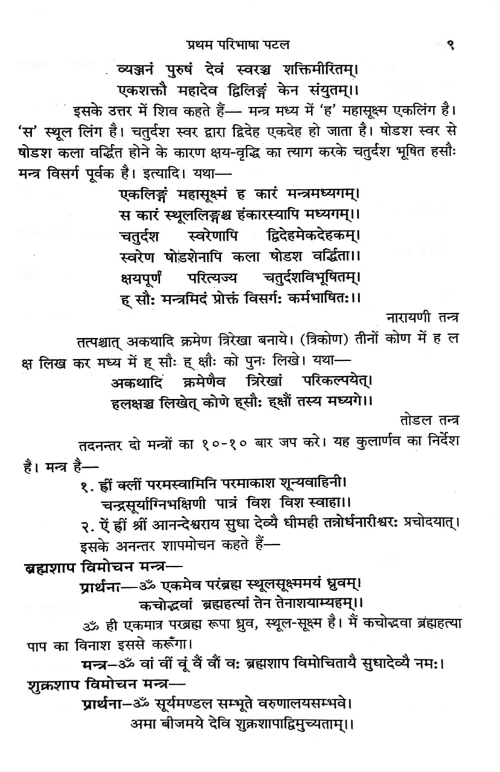 प्रथम परिभाषा पटल ९

व्यञ्जनं पुरुषं देवं स्वरञ्च शक्तिमीरितम्।
एकशक्तौ महादेव द्विलिङ्गं केन संयुतम्।।

इसके उत्तर में शिव कहते हैं— मन्त्र मध्य में 'ह' महासूक्ष्म एकलिंग है। 'स' स्थूल लिंग है। चतुर्दश स्वर द्वारा द्विदेह एकदेह हो जाता है। षोडश स्वर से षोडश कला वर्द्धित होने के कारण क्षय-वृद्धि का त्याग करके चतुर्दश भूषित हसौः मन्त्र विसर्ग पूर्वक है। इत्यादि। यथा—

एकलिङ्गं महासूक्ष्मं ह कारं मन्त्रमध्यगम्।
स कारं स्थूललिङ्गश्च हंकारस्यापि मध्यगम्।।
चतुर्दश स्वरेणापि द्विदेहमेकदेहकम्।
स्वरेण षोडशेनापि कला षोडश वर्द्धिता।।
क्षयपूर्णं परित्यज्य चतुर्दशविभूषितम्।
ह् सौः मन्त्रमिदं प्रोक्तं विसर्गः कर्मभाषितः।।

नारायणी तन्त्र

तत्पश्चात् अकथादि क्रमेण त्रिरेखा बनाये। (त्रिकोण) तीनों कोण में ह ल क्ष लिख कर मध्य में ह् सौः ह् क्षौः को पुनः लिखे। यथा—

अकथादि क्रमेणैव त्रिरेखां परिकल्पयेत्।
हलक्षञ्च लिखेत् कोणे हसौः ह्क्षौं तस्य मध्यगे।।

तोडल तन्त्र

तदनन्तर दो मन्त्रों का १०-१० बार जप करे। यह कुलार्णव का निर्देश है। मन्त्र है—

१. ह्रीं क्लीं परमस्वामिनि परमाकाश शून्यवाहिनी।
चन्द्रसूर्याग्निभक्षिणी पात्रं विश विश स्वाहा।।
२. ऐं ह्रीं श्रीं आनन्देश्वराय सुधा देव्यै धीमही तन्नोर्धनारीश्वरः प्रचोदयात्।

इसके अनन्तर शापमोचन कहते हैं—

ब्रह्मशाप विमोचन मन्त्र—

प्रार्थना—ॐ एकमेव परंब्रह्म स्थूलसूक्ष्ममयं ध्रुवम्।
कचोद्भवां ब्रह्महत्यां तेन तेनाशयाम्यहम्।।

ॐ ही एकमात्र परब्रह्म रूपा ध्रुव, स्थूल-सूक्ष्म है। मैं कचोद्भवा ब्रह्महत्या पाप का विनाश इससे करूँगा।

मन्त्र—ॐ वां वीं वूं वैं वौं वः ब्रह्मशाप विमोचितायै सुधादेव्यै नमः।

शुक्रशाप विमोचन मन्त्र—

प्रार्थना—ॐ सूर्यमण्डल सम्भूते वरुणालयसम्भवे।
अमा बीजमये देवि शुक्रशापाद्विमुच्यताम्।।